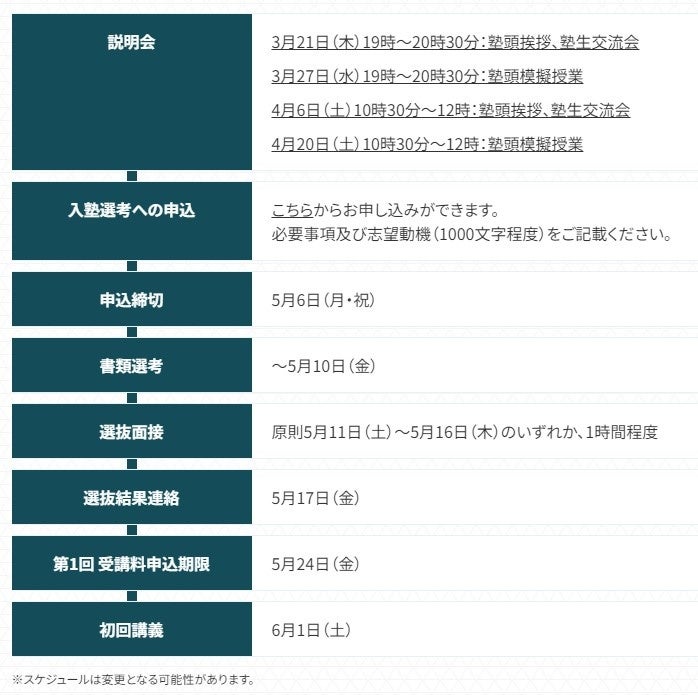 | 説明会 | 3月21日（木）19時～20時30分：塾頭挨拶、塾生交流会<br>3月27日（水）19時～20時30分：塾頭模擬授業<br>4月6日（土）10時30分～12時：塾頭挨拶、塾生交流会<br>4月20日（土）10時30分～12時：塾頭模擬授業 |
|---|---|
| 入塾選考への申込 | こちらからお申し込みができます。<br>必要事項及び志望動機（1000文字程度）をご記載ください。 |
| 申込締切 | 5月6日（月・祝） |
| 書類選考 | ～5月10日（金） |
| 選抜面接 | 原則5月11日（土）～5月16日（木）のいずれか、1時間程度 |
| 選抜結果連絡 | 5月17日（金） |
| 第1回 受講料申込期限 | 5月24日（金） |
| 初回講義 | 6月1日（土） |

※スケジュールは変更となる可能性があります。